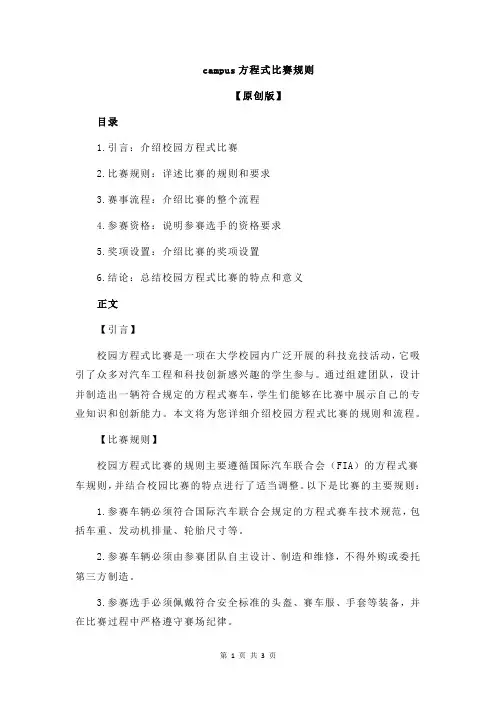 campus 方程式比赛规则

【原创版】

目录

1.引言：介绍校园方程式比赛

2.比赛规则：详述比赛的规则和要求

3.赛事流程：介绍比赛的整个流程

4.参赛资格：说明参赛选手的资格要求

5.奖项设置：介绍比赛的奖项设置

6.结论：总结校园方程式比赛的特点和意义

正文

【引言】

校园方程式比赛是一项在大学校园内广泛开展的科技竞技活动，它吸引了众多对汽车工程和科技创新感兴趣的学生参与。通过组建团队，设计并制造出一辆符合规定的方程式赛车，学生们能够在比赛中展示自己的专业知识和创新能力。本文将为您详细介绍校园方程式比赛的规则和流程。

【比赛规则】

校园方程式比赛的规则主要遵循国际汽车联合会（FIA）的方程式赛车规则，并结合校园比赛的特点进行了适当调整。以下是比赛的主要规则：

1.参赛车辆必须符合国际汽车联合会规定的方程式赛车技术规范，包括车重、发动机排量、轮胎尺寸等。

2.参赛车辆必须由参赛团队自主设计、制造和维修，不得外购或委托第三方制造。

3.参赛选手必须佩戴符合安全标准的头盔、赛车服、手套等装备，并在比赛过程中严格遵守赛场纪律。

第 1 页 共 3 页